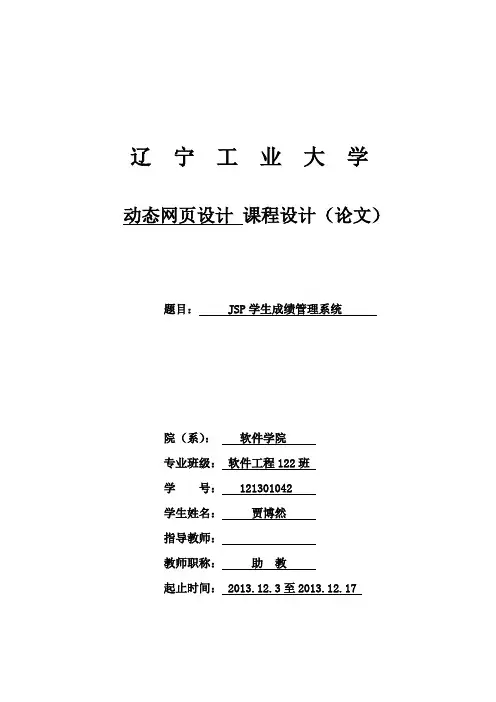 辽 宁 工 业 大 学

动态网页设计 课程设计（论文）

题目： JSP 学生成绩管理系统

院（系）： 软件学院
专业班级： 软件工程 122 班
学 号： 121301042
学生姓名： 贾博然
指导教师：
教师职称： 助 教
起止时间： 2013.12.3 至 2013.12.17